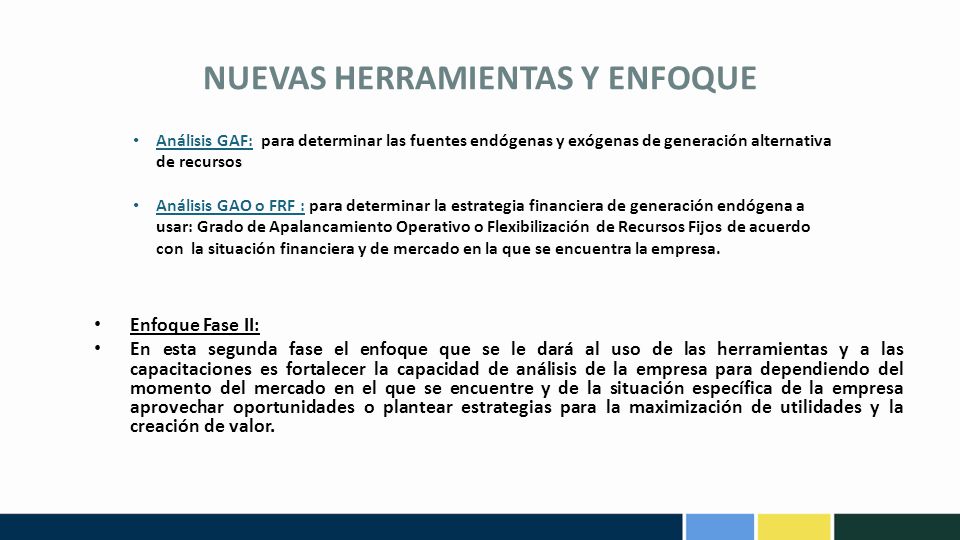 NUEVAS HERRAMIENTAS Y ENFOQUE

• Análisis GAF: para determinar las fuentes endógenas y exógenas de generación alternativa de recursos

• Análisis GAO o FRF : para determinar la estrategia financiera de generación endógena a usar: Grado de Apalancamiento Operativo o Flexibilización de Recursos Fijos de acuerdo con la situación financiera y de mercado en la que se encuentra la empresa.

• Enfoque Fase II:
• En esta segunda fase el enfoque que se le dará al uso de las herramientas y a las capacitaciones es fortalecer la capacidad de análisis de la empresa para dependiendo del momento del mercado en el que se encuentre y de la situación específica de la empresa aprovechar oportunidades o plantear estrategias para la maximización de utilidades y la creación de valor.